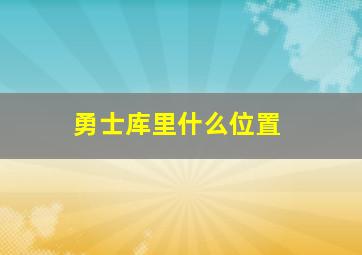 勇士库里什么位置